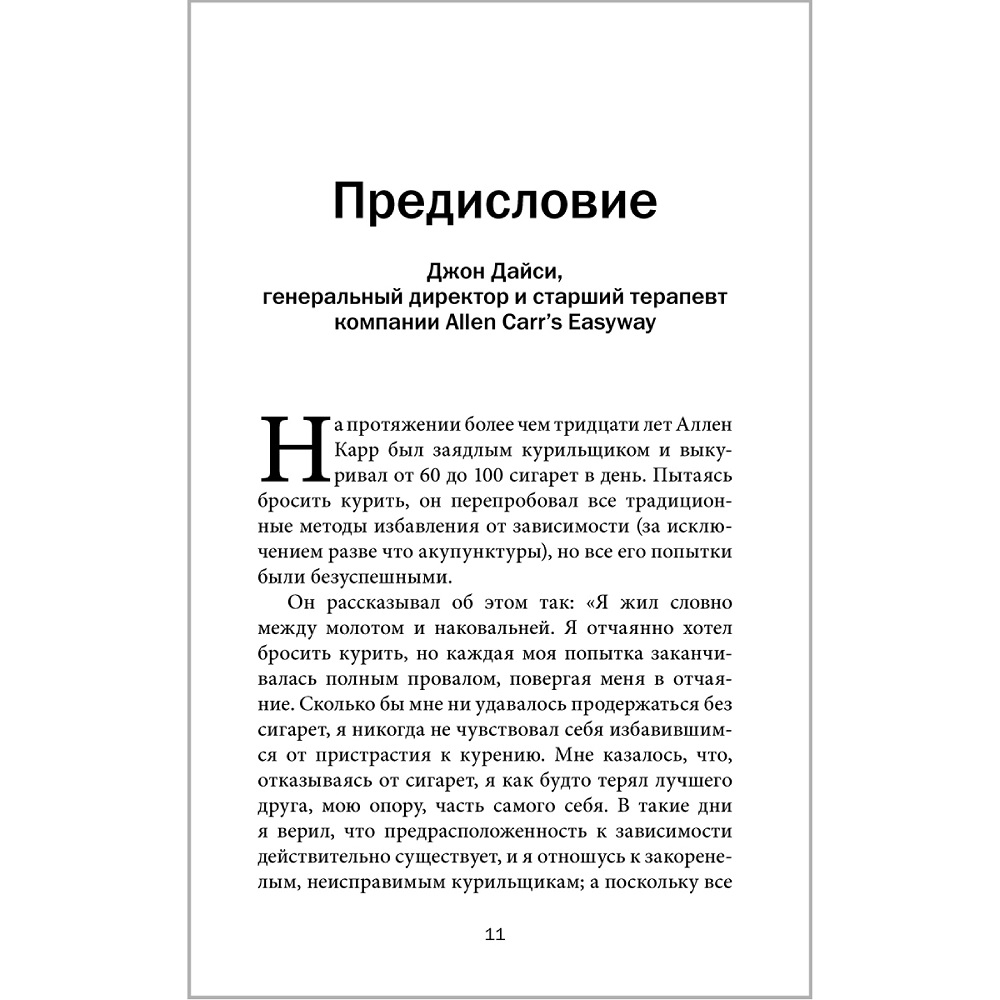 Предисловие

Джон Дайси,
генеральный директор и старший терапевт
компании Allen Carr's Easyway

На протяжении более чем тридцати лет Аллен Карр был заядлым курильщиком и выкуривал от 60 до 100 сигарет в день. Пытаясь бросить курить, он перепробовал все традиционные методы избавления от зависимости (за исключением разве что акупунктуры), но все его попытки были безуспешными.

Он рассказывал об этом так: «Я жил словно между молотом и наковальней. Я отчаянно хотел бросить курить, но каждая моя попытка заканчивалась полным провалом, повергая меня в отчаяние. Сколько бы мне ни удавалось продержаться без сигарет, я никогда не чувствовал себя избавившимся от пристрастия к курению. Мне казалось, что, отказываясь от сигарет, я как будто терял лучшего друга, мою опору, часть самого себя. В такие дни я верил, что предрасположенность к зависимости действительно существует, и я отношусь к закоренелым, неисправимым курильщикам; а поскольку все

11